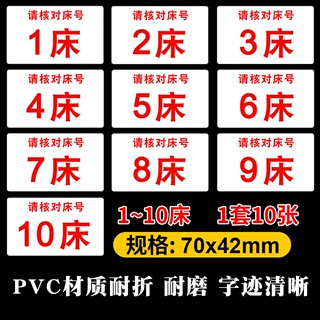 请核对床号
1床

请核对床号
2床

请核对床号
3床

请核对床号
4床

请核对床号
5床

请核对床号
6床

请核对床号
7床

请核对床号
8床

请核对床号
9床

请核对床号
10床

1~10床 1套10张

规格: 70x42mm

PVC材质耐折 耐磨 字迹清晰